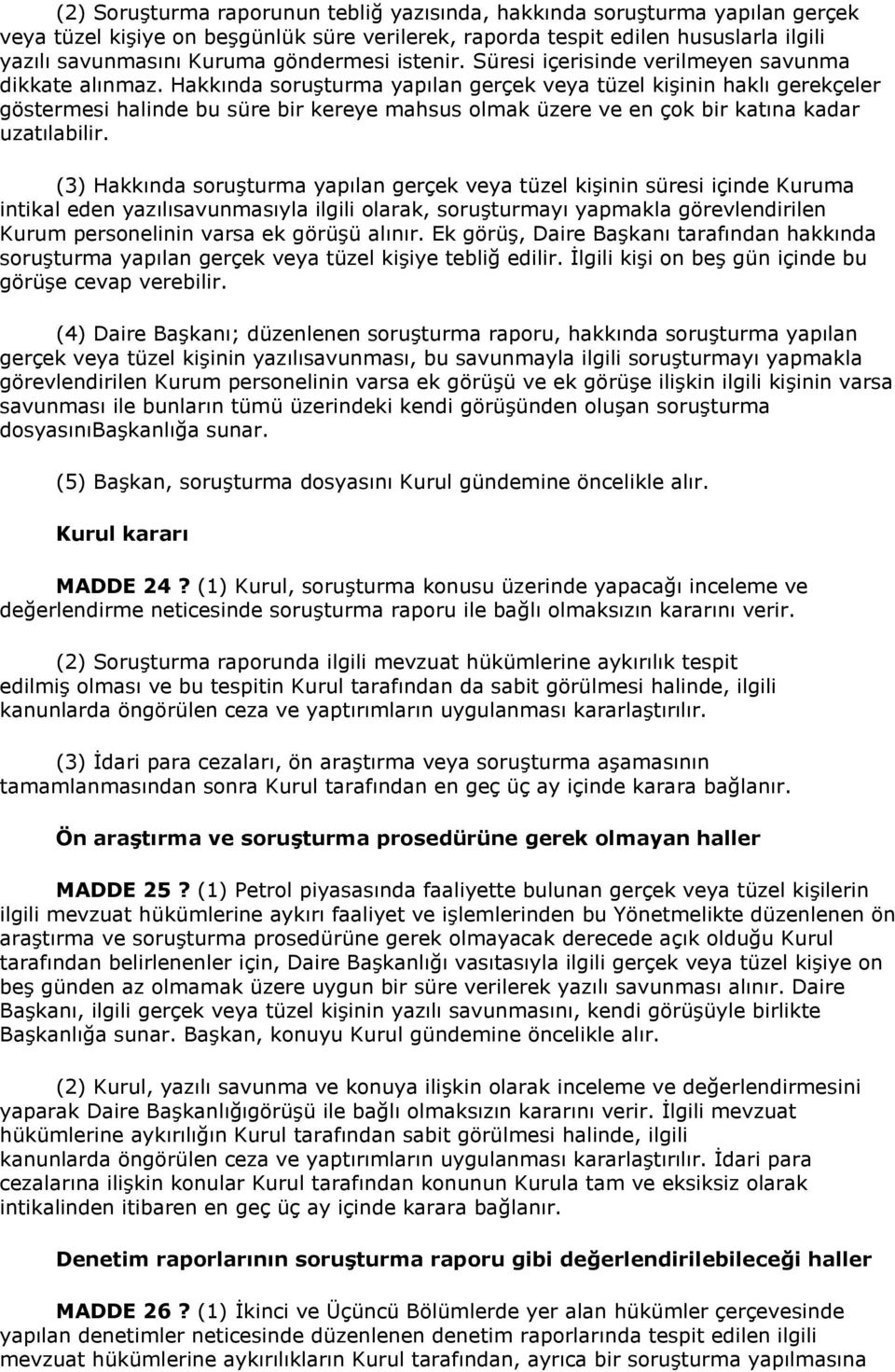 (2) Soruşturma raporunun tebliğ yazısında, hakkında soruşturma yapılan gerçek veya tüzel kişiye on beşgünlük süre verilerek, raporda tespit edilen hususlarla ilgili yazılı savunmasını Kuruma göndermesi istenir. Süresi içerisinde verilmeyen savunma dikkate alınmaz. Hakkında soruşturma yapılan gerçek veya tüzel kişinin haklı gerekçeler göstermesi halinde bu süre bir kereye mahsus olmak üzere ve en çok bir katına kadar uzatılabilir.

(3) Hakkında soruşturma yapılan gerçek veya tüzel kişinin süresi içinde Kuruma intikal eden yazılısavunmasıyla ilgili olarak, soruşturmayı yapmakla görevlendirilen Kurum personelinin varsa ek görüşü alınır. Ek görüş, Daire Başkanı tarafından hakkında soruşturma yapılan gerçek veya tüzel kişiye tebliğ edilir. İlgili kişi on beş gün içinde bu görüşe cevap verebilir.

(4) Daire Başkanı; düzenlenen soruşturma raporu, hakkında soruşturma yapılan gerçek veya tüzel kişinin yazılısavunması, bu savunmayla ilgili soruşturmayı yapmakla görevlendirilen Kurum personelinin varsa ek görüşü ve ek görüşe ilişkin ilgili kişinin varsa savunması ile bunların tümü üzerindeki kendi görüşünden oluşan soruşturma dosyasınıBaşkanlığa sunar.

(5) Başkan, soruşturma dosyasını Kurul gündemine öncelikle alır.

Kurul kararı

MADDE 24 ? (1) Kurul, soruşturma konusu üzerinde yapacağı inceleme ve değerlendirme neticesinde soruşturma raporu ile bağlı olmaksızın kararını verir.

(2) Soruşturma raporunda ilgili mevzuat hükümlerine aykırılık tespit edilmiş olması ve bu tespitin Kurul tarafından da sabit görülmesi halinde, ilgili kanunlarda öngörülen ceza ve yaptırımların uygulanması kararlaştırılır.

(3) İdari para cezaları, ön araştırma veya soruşturma aşamasının tamamlanmasından sonra Kurul tarafından en geç üç ay içinde karara bağlanır.

Ön araştırma ve soruşturma prosedürüne gerek olmayan haller

MADDE 25 ? (1) Petrol piyasasında faaliyette bulunan gerçek veya tüzel kişilerin ilgili mevzuat hükümlerine aykırı faaliyet ve işlemlerinden bu Yönetmelikte düzenlenen ön araştırma ve soruşturma prosedürüne gerek olmayacak derecede açık olduğu Kurul tarafından belirlenenler için, Daire Başkanlığı vasıtasıyla ilgili gerçek veya tüzel kişiye on beş günden az olmamak üzere uygun bir süre verilerek yazılı savunması alınır. Daire Başkanı, ilgili gerçek veya tüzel kişinin yazılı savunmasını, kendi görüşüyle birlikte Başkanlığa sunar. Başkan, konuyu Kurul gündemine öncelikle alır.

(2) Kurul, yazılı savunma ve konuya ilişkin olarak inceleme ve değerlendirmesini yaparak Daire Başkanlığıgörüşü ile bağlı olmaksızın kararını verir. İlgili mevzuat hükümlerine aykırılığın Kurul tarafından sabit görülmesi halinde, ilgili kanunlarda öngörülen ceza ve yaptırımların uygulanması kararlaştırılır. İdari para cezalarına ilişkin konular Kurul tarafından konunun Kurula tam ve eksiksiz olarak intikalinden itibaren en geç üç ay içinde karara bağlanır.

Denetim raporlarının soruşturma raporu gibi değerlendirilebileceği haller

MADDE 26 ? (1) İkinci ve Üçüncü Bölümlerde yer alan hükümler çerçevesinde yapılan denetimler neticesinde düzenlenen denetim raporlarında tespit edilen ilgili mevzuat hükümlerine aykırılıkların Kurul tarafından, ayrıca bir soruşturma yapılmasına